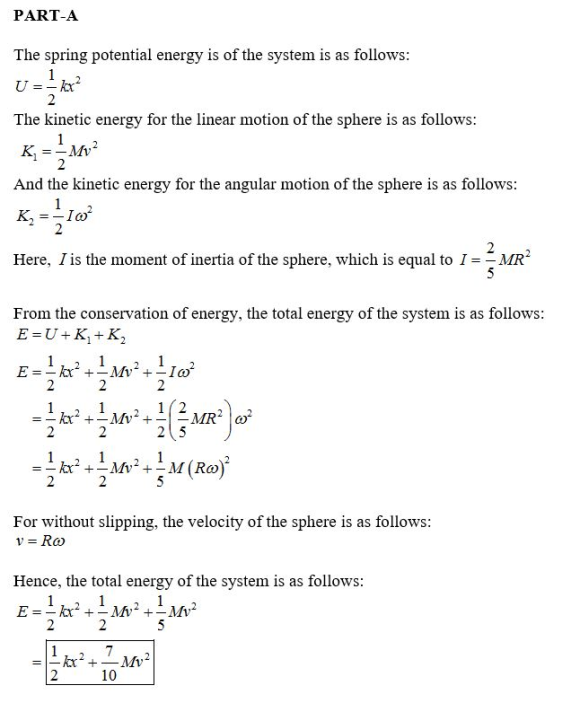 PART-A

The spring potential energy is of the system is as follows:
$U = \frac{1}{2}kx^2$
The kinetic energy for the linear motion of the sphere is as follows:
$K_1 = \frac{1}{2}Mv^2$
And the kinetic energy for the angular motion of the sphere is as follows:
$K_2 = \frac{1}{2}I\omega^2$
Here, $I$ is the moment of inertia of the sphere, which is equal to $I = \frac{2}{5}MR^2$

From the conservation of energy, the total energy of the system is as follows:
$E = U + K_1 + K_2$
$E = \frac{1}{2}kx^2 + \frac{1}{2}Mv^2 + \frac{1}{2}I\omega^2$
$= \frac{1}{2}kx^2 + \frac{1}{2}Mv^2 + \frac{1}{2}\left(\frac{2}{5}MR^2\right)\omega^2$
$= \frac{1}{2}kx^2 + \frac{1}{2}Mv^2 + \frac{1}{5}M(R\omega)^2$

For without slipping, the velocity of the sphere is as follows:
$v = R\omega$

Hence, the total energy of the system is as follows:
$E = \frac{1}{2}kx^2 + \frac{1}{2}Mv^2 + \frac{1}{5}Mv^2$
$= \boxed{\frac{1}{2}kx^2 + \frac{7}{10}Mv^2}$